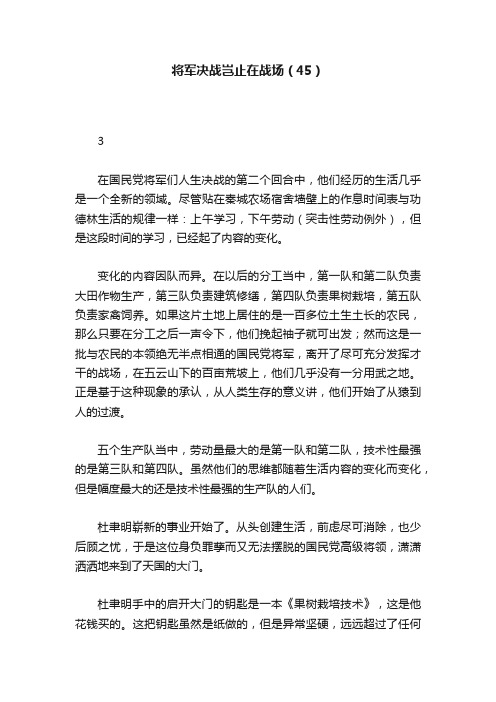 将军决战岂止在战场（45）

3

在国民党将军们人生决战的第二个回合中，他们经历的生活几乎是一个全新的领域。尽管贴在秦城农场宿舍墙壁上的作息时间表与功德林生活的规律一样：上午学习，下午劳动（突击性劳动例外），但是这段时间的学习，已经起了内容的变化。

变化的内容因队而异。在以后的分工当中，第一队和第二队负责大田作物生产，第三队负责建筑修缮，第四队负责果树栽培，第五队负责家禽饲养。如果这片土地上居住的是一百多位土生土长的农民，那么只要在分工之后一声令下，他们挽起袖子就可出发；然而这是一批与农民的本领绝无半点相通的国民党将军，离开了尽可充分发挥才干的战场，在五云山下的百亩荒坡上，他们几乎没有一分用武之地。正是基于这种现象的承认，从人类生存的意义讲，他们开始了从猿到人的过渡。

五个生产队当中，劳动量最大的是第一队和第二队，技术性最强的是第三队和第四队。虽然他们的思维都随着生活内容的变化而变化，但是幅度最大的还是技术性最强的生产队的人们。

杜聿明崭新的事业开始了。从头创建生活，前虑尽可消除，也少后顾之忧，于是这位身负罪孽而又无法摆脱的国民党高级将领，潇潇洒洒地来到了天国的大门。

杜聿明手中的启开大门的钥匙是一本《果树栽培技术》，这是他花钱买的。这把钥匙虽然是纸做的，但是异常坚硬，远远超过了任何